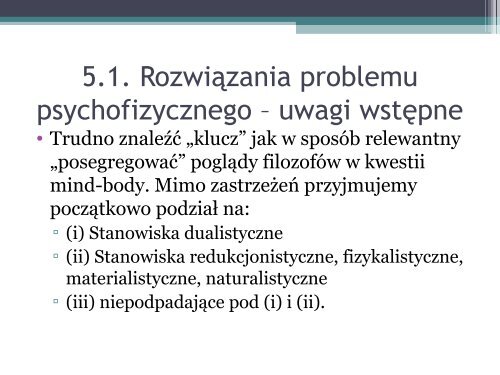 5.1. Rozwiązania problemu psychofizycznego – uwagi wstępne

• Trudno znaleźć „klucz” jak w sposób relewantny „posegregować” poglądy filozofów w kwestii mind-body. Mimo zastrzeżeń przyjmujemy początkowo podział na:
▫ (i) Stanowiska dualistyczne
▫ (ii) Stanowiska redukcjonistyczne, fizykalistyczne, materialistyczne, naturalistyczne
▫ (iii) niepodpadające pod (i) i (ii).